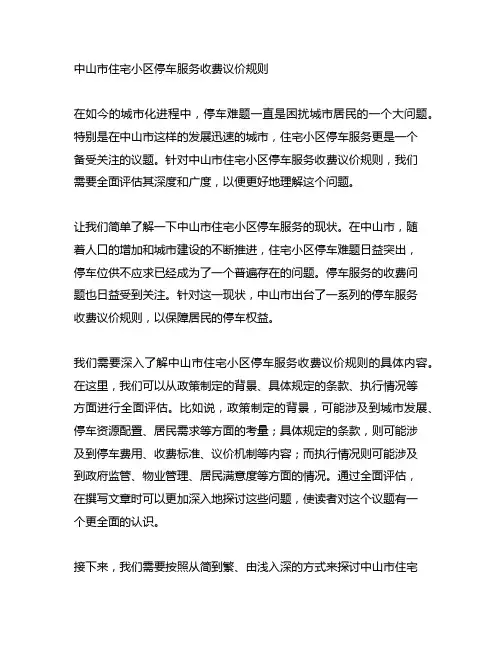 中山市住宅小区停车服务收费议价规则

在如今的城市化进程中，停车难题一直是困扰城市居民的一个大问题。特别是在中山市这样的发展迅速的城市，住宅小区停车服务更是一个备受关注的议题。针对中山市住宅小区停车服务收费议价规则，我们需要全面评估其深度和广度，以便更好地理解这个问题。

让我们简单了解一下中山市住宅小区停车服务的现状。在中山市，随着人口的增加和城市建设的不断推进，住宅小区停车难题日益突出，停车位供不应求已经成为了一个普遍存在的问题。停车服务的收费问题也日益受到关注。针对这一现状，中山市出台了一系列的停车服务收费议价规则，以保障居民的停车权益。

我们需要深入了解中山市住宅小区停车服务收费议价规则的具体内容。在这里，我们可以从政策制定的背景、具体规定的条款、执行情况等方面进行全面评估。比如说，政策制定的背景，可能涉及到城市发展、停车资源配置、居民需求等方面的考量；具体规定的条款，则可能涉及到停车费用、收费标准、议价机制等内容；而执行情况则可能涉及到政府监管、物业管理、居民满意度等方面的情况。通过全面评估，在撰写文章时可以更加深入地探讨这些问题，使读者对这个议题有一个更全面的认识。

接下来，我们需要按照从简到繁、由浅入深的方式来探讨中山市住宅